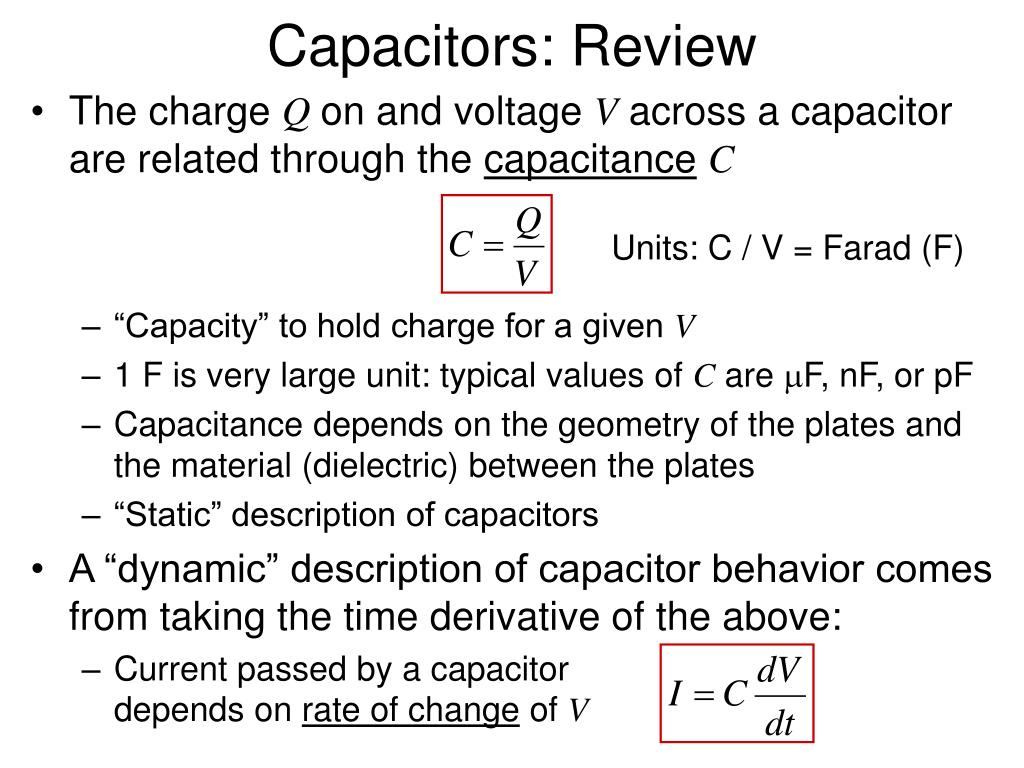 Capacitors: Review

• The charge $Q$ on and voltage $V$ across a capacitor are related through the capacitance $C$

$C = \frac{Q}{V}$

Units: C / V = Farad (F)

– “Capacity” to hold charge for a given $V$
– 1 F is very large unit: typical values of $C$ are $\mu$F, nF, or pF
– Capacitance depends on the geometry of the plates and the material (dielectric) between the plates
– “Static” description of capacitors

• A “dynamic” description of capacitor behavior comes from taking the time derivative of the above:

– Current passed by a capacitor depends on rate of change of $V$

$I = C\frac{dV}{dt}$